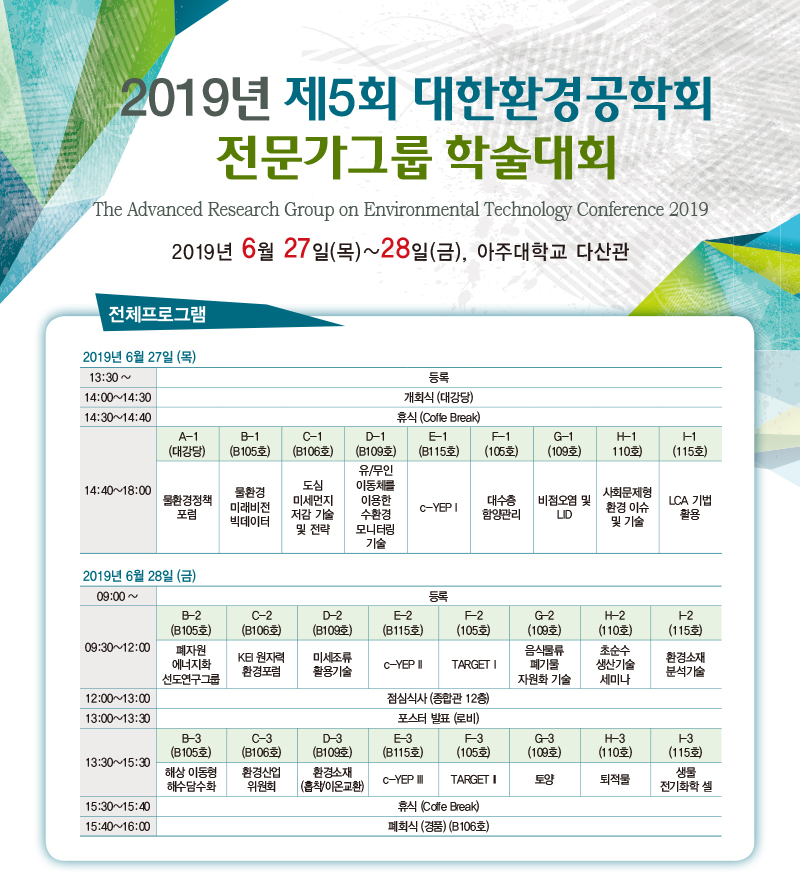 2019년 제5회 대한환경공학회 전문가그룹 학술대회

The Advanced Research Group on Environmental Technology Conference 2019

2019년 6월 27일(목)~28일(금), 아주대학교 다산관

전체프로그램

2019년 6월 27일 (목)

| 13:30 ~ | 등록 | | | | | | | | |
|---|---|---|---|---|---|---|---|---|---|
| 14:00~14:30 | 개회식 (대강당) | | | | | | | | |
| 14:30~14:40 | 휴식 (Coffe Break) | | | | | | | | |
| 14:40~18:00 | A-1 (대강당) | B-1 (B105호) | C-1 (B106호) | D-1 (B109호) | E-1 (B115호) | F-1 (105호) | G-1 (109호) | H-1 110호) | I-1 (115호) |
| | 물환경정책 포럼 | 물환경 미래비전 빅데이터 | 도심 미세먼지 저감 기술 및 전략 | 유/무인 이동체를 이용한 수환경 모니터링 기술 | c-YEP I | 대수층 함양관리 | 비점오염 및 LID | 사회문제형 환경 이슈 및 기술 | LCA 기법 활용 |

2019년 6월 28일 (금)

| 09:00 ~ | 등록 | | | | | | | |
|---|---|---|---|---|---|---|---|---|
| 09:30~12:00 | B-2 (B105호) | C-2 (B106호) | D-2 (B109호) | E-2 (B115호) | F-2 (105호) | G-2 (109호) | H-2 (110호) | I-2 (115호) |
| | 폐자원 에너지화 선도연구그룹 | KEI 원자력 환경포럼 | 미세조류 활용기술 | c-YEP II | TARGET I | 음식물류 폐기물 자원화 기술 | 초순수 생산기술 세미나 | 환경소재 분석기술 |
| 12:00~13:00 | 점심식사 (종합관 12층) | | | | | | | |
| 13:00~13:30 | 포스터 발표 (로비) | | | | | | | |
| 13:30~15:30 | B-3 (B105호) | C-3 (B106호) | D-3 (B109호) | E-3 (B115호) | F-3 (105호) | G-3 (109호) | H-3 (110호) | I-3 (115호) |
| | 해상 이동형 해수담수화 | 환경산업 위원회 | 환경소재 (흡착/이온교환) | c-YEP III | TARGET II | 토양 | 퇴적물 | 생물 전기화학 셀 |
| 15:30~15:40 | 휴식 (Coffe Break) | | | | | | | |
| 15:40~16:00 | 폐회식 (경품) (B106호) | | | | | | | |